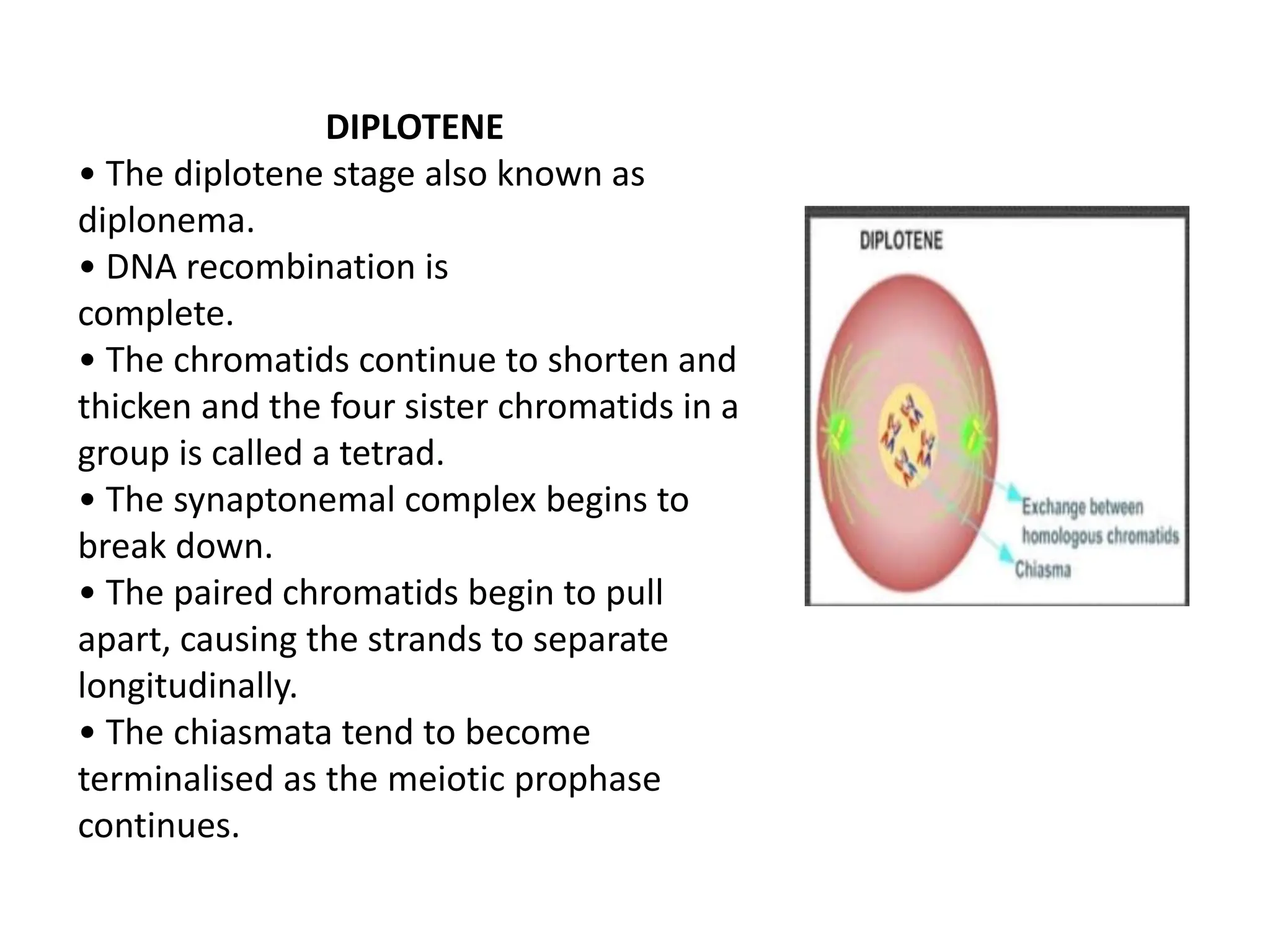 DIPLOTENE

• The diplotene stage also known as diplonema.

• DNA recombination is complete.

• The chromatids continue to shorten and thicken and the four sister chromatids in a group is called a tetrad.

• The synaptonemal complex begins to break down.

• The paired chromatids begin to pull apart, causing the strands to separate longitudinally.

• The chiasmata tend to become terminalised as the meiotic prophase continues.

DIPLOTENE

Exchange between homologous chromatids

Chiasma